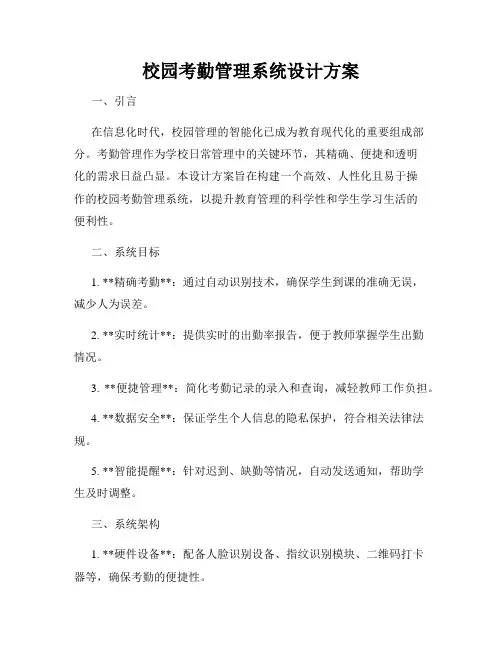 校园考勤管理系统设计方案

一、引言

在信息化时代，校园管理的智能化已成为教育现代化的重要组成部分。考勤管理作为学校日常管理中的关键环节，其精确、便捷和透明化的需求日益凸显。本设计方案旨在构建一个高效、人性化且易于操作的校园考勤管理系统，以提升教育管理的科学性和学生学习生活的便利性。

二、系统目标

1. **精确考勤**：通过自动识别技术，确保学生到课的准确无误，减少人为误差。

2. **实时统计**：提供实时的出勤率报告，便于教师掌握学生出勤情况。

3. **便捷管理**：简化考勤记录的录入和查询，减轻教师工作负担。

4. **数据安全**：保证学生个人信息的隐私保护，符合相关法律法规。

5. **智能提醒**：针对迟到、缺勤等情况，自动发送通知，帮助学生及时调整。

三、系统架构

1. **硬件设备**：配备人脸识别设备、指纹识别模块、二维码打卡器等，确保考勤的便捷性。